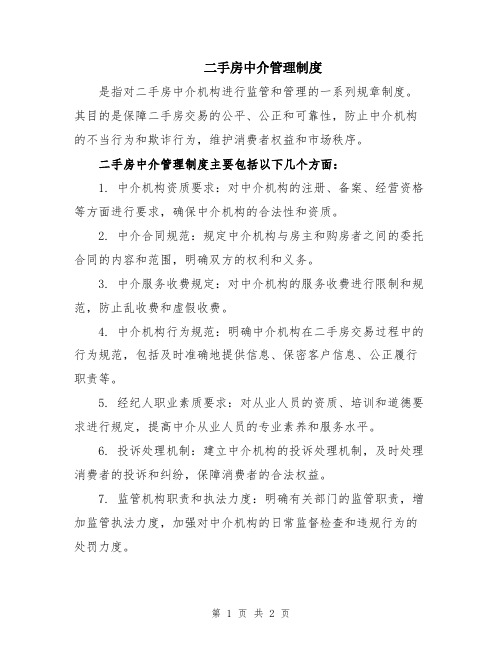 二手房中介管理制度

是指对二手房中介机构进行监管和管理的一系列规章制度。其目的是保障二手房交易的公平、公正和可靠性，防止中介机构的不当行为和欺诈行为，维护消费者权益和市场秩序。

二手房中介管理制度主要包括以下几个方面：

1. 中介机构资质要求：对中介机构的注册、备案、经营资格等方面进行要求，确保中介机构的合法性和资质。

2. 中介合同规范：规定中介机构与房主和购房者之间的委托合同的内容和范围，明确双方的权利和义务。

3. 中介服务收费规定：对中介机构的服务收费进行限制和规范，防止乱收费和虚假收费。

4. 中介机构行为规范：明确中介机构在二手房交易过程中的行为规范，包括及时准确地提供信息、保密客户信息、公正履行职责等。

5. 经纪人职业素质要求：对从业人员的资质、培训和道德要求进行规定，提高中介从业人员的专业素养和服务水平。

6. 投诉处理机制：建立中介机构的投诉处理机制，及时处理消费者的投诉和纠纷，保障消费者的合法权益。

7. 监管机构职责和执法力度：明确有关部门的监管职责，增加监管执法力度，加强对中介机构的日常监督检查和违规行为的处罚力度。

第 1 页 共 2 页